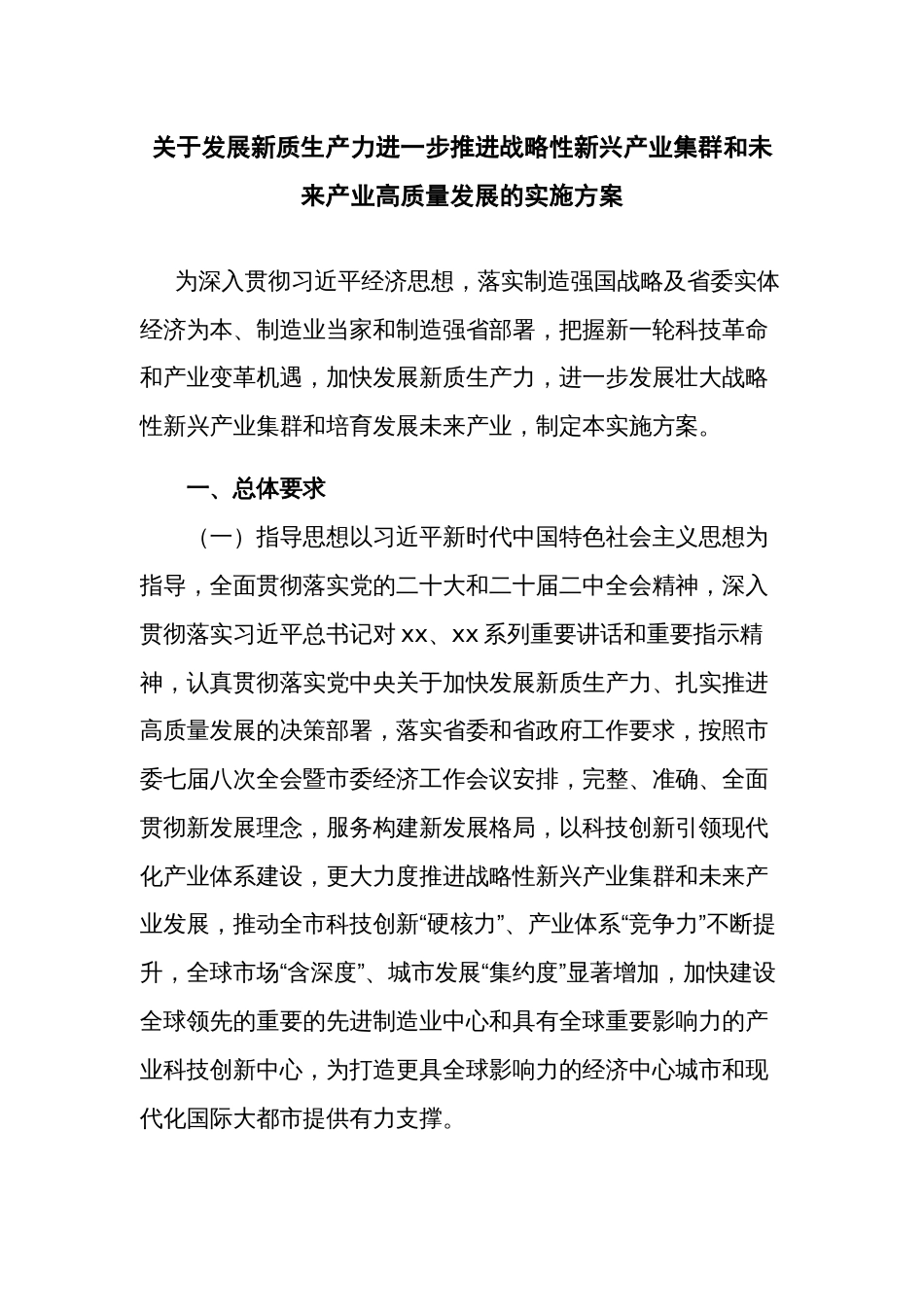 关于发展新质生产力进一步推进战略性新兴产业集群和未来产业高质量发展的实施方案

为深入贯彻习近平经济思想，落实制造强国战略及省委实体经济为本、制造业当家和制造强省部署，把握新一轮科技革命和产业变革机遇，加快发展新质生产力，进一步发展壮大战略性新兴产业集群和培育发展未来产业，制定本实施方案。

一、总体要求

（一）指导思想以习近平新时代中国特色社会主义思想为指导，全面贯彻落实党的二十大和二十届二中全会精神，深入贯彻落实习近平总书记对 xx、xx 系列重要讲话和重要指示精神，认真贯彻落实党中央关于加快发展新质生产力、扎实推进高质量发展的决策部署，落实省委和省政府工作要求，按照市委七届八次全会暨市委经济工作会议安排，完整、准确、全面贯彻新发展理念，服务构建新发展格局，以科技创新引领现代化产业体系建设，更大力度推进战略性新兴产业集群和未来产业发展，推动全市科技创新“硬核力”、产业体系“竞争力”不断提升，全球市场“含深度”、城市发展“集约度”显著增加，加快建设全球领先的重要的先进制造业中心和具有全球重要影响力的产业科技创新中心，为打造更具全球影响力的经济中心城市和现代化国际大都市提供有力支撑。